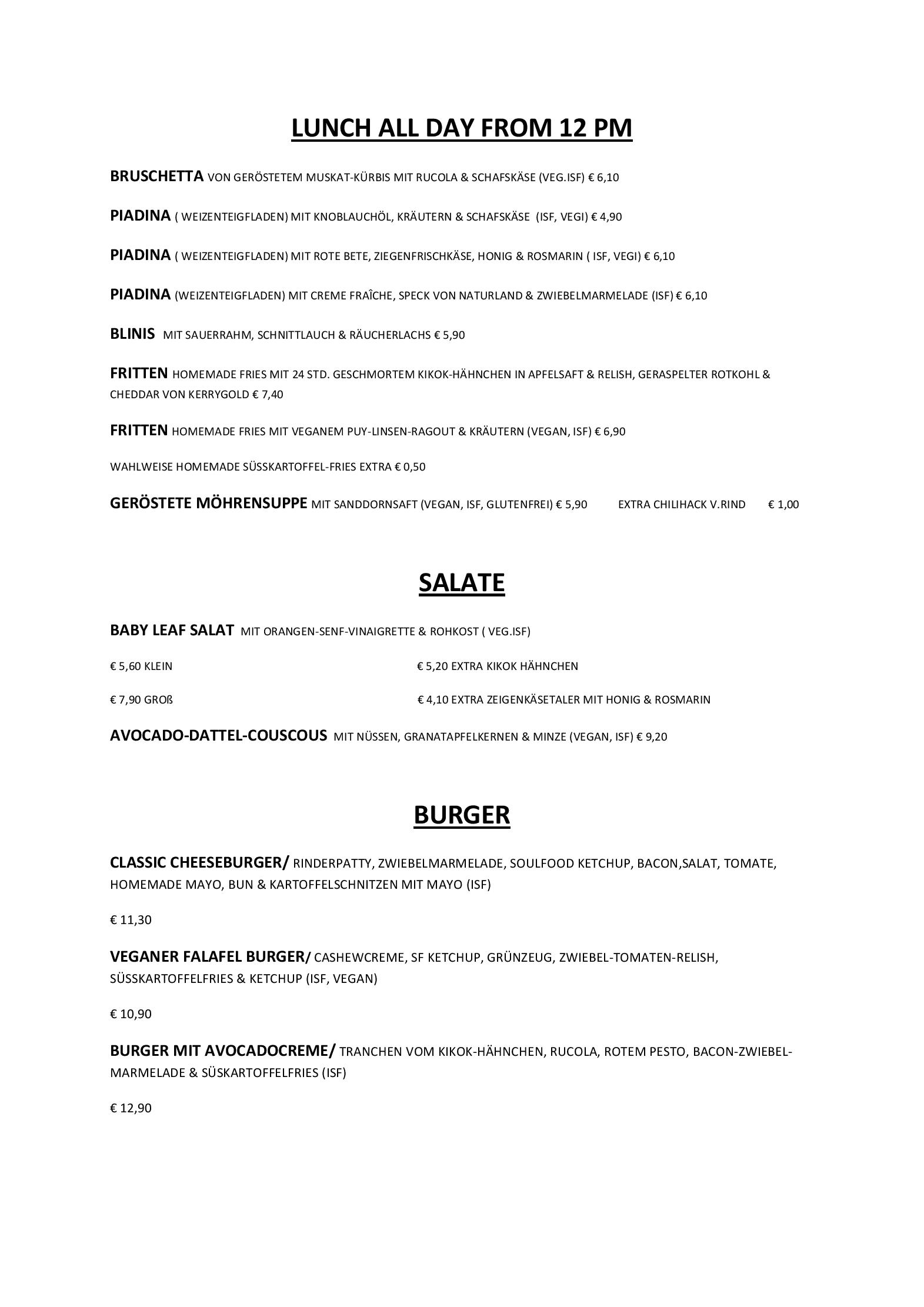 LUNCH ALL DAY FROM 12 PM

BRUSCHETTA VON GERÖSTETEM MUSKAT-KÜRBIS MIT RUCOLA & SCHAFSKÄSE (VEG.ISF) € 6,10

PIADINA ( WEIZENTEIGFLADEN) MIT KNOBLAUCHÖL, KRÄUTERN & SCHAFSKÄSE (ISF, VEGI) € 4,90

PIADINA ( WEIZENTEIGFLADEN) MIT ROTE BETE, ZIEGENFRISCHKÄSE, HONIG & ROSMARIN ( ISF, VEGI) € 6,10

PIADINA (WEIZENTEIGFLADEN) MIT CREME FRAÎCHE, SPECK VON NATURLAND & ZWIEBELMARMELADE (ISF) € 6,10

BLINIS MIT SAUERRAHM, SCHNITTLAUCH & RÄUCHERLACHS € 5,90

FRITTEN HOMEMADE FRIES MIT 24 STD. GESCHMORTEM KIKOK-HÄHNCHEN IN APFELSAFT & RELISH, GERASPELTER ROTKOHL & CHEDDAR VON KERRYGOLD € 7,40

FRITTEN HOMEMADE FRIES MIT VEGANEM PUY-LINSEN-RAGOUT & KRÄUTERN (VEGAN, ISF) € 6,90

WAHLWEISE HOMEMADE SÜSSKARTOFFEL-FRIES EXTRA € 0,50

GERÖSTETE MÖHRENSUPPE MIT SANDDORNSAFT (VEGAN, ISF, GLUTENFREI) € 5,90 EXTRA CHILIHACK V.RIND € 1,00

SALATE

BABY LEAF SALAT MIT ORANGEN-SENF-VINAIGRETTE & ROHKOST ( VEG.ISF)

€ 5,60 KLEIN

€ 7,90 GROß

€ 5,20 EXTRA KIKOK HÄHNCHEN

€ 4,10 EXTRA ZEIGENKÄSETALER MIT HONIG & ROSMARIN

AVOCADO-DATTEL-COUSCOUS MIT NÜSSEN, GRANATAPFELKERNEN & MINZE (VEGAN, ISF) € 9,20

BURGER

CLASSIC CHEESEBURGER/ RINDERPATTY, ZWIEBELMARMELADE, SOULFOOD KETCHUP, BACON,SALAT, TOMATE, HOMEMADE MAYO, BUN & KARTOFFELSCHNITZEN MIT MAYO (ISF)

€ 11,30

VEGANER FALAFEL BURGER/ CASHEWCREME, SF KETCHUP, GRÜNZEUG, ZWIEBEL-TOMATEN-RELISH, SÜSSKARTOFFELFRIES & KETCHUP (ISF, VEGAN)

€ 10,90

BURGER MIT AVOCADOCREME/ TRANCHEN VOM KIKOK-HÄHNCHEN, RUCOLA, ROTEM PESTO, BACON-ZWIEBEL-MARMELADE & SÜSKARTOFFELFRIES (ISF)

€ 12,90